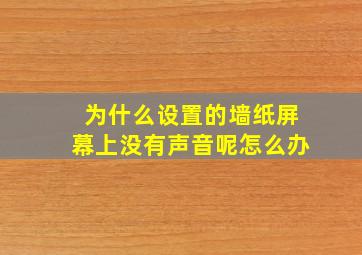 为什么设置的墙纸屏幕上没有声音呢怎么办